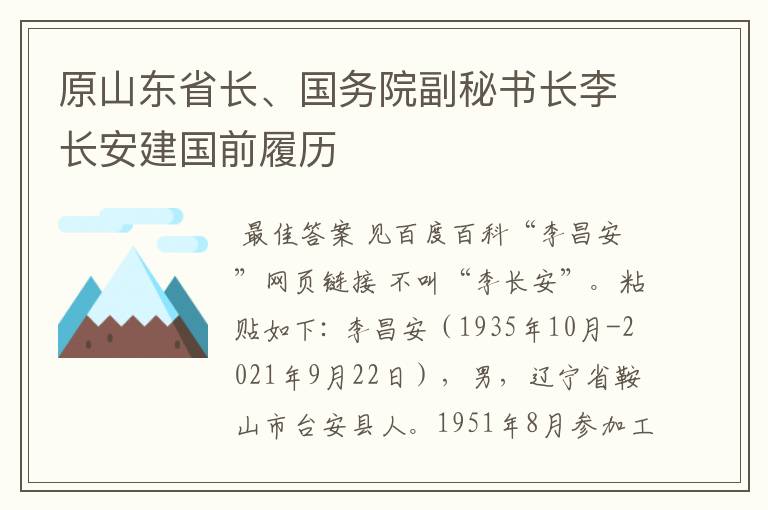 原山东省长、国务院副秘书长李长安建国前履历

最佳答案 见百度百科“李昌安”网页链接 不叫“李长安”。粘贴如下：李昌安（1935年10月-2021年9月22日），男，辽宁省鞍山市台安县人。1951年8月参加工